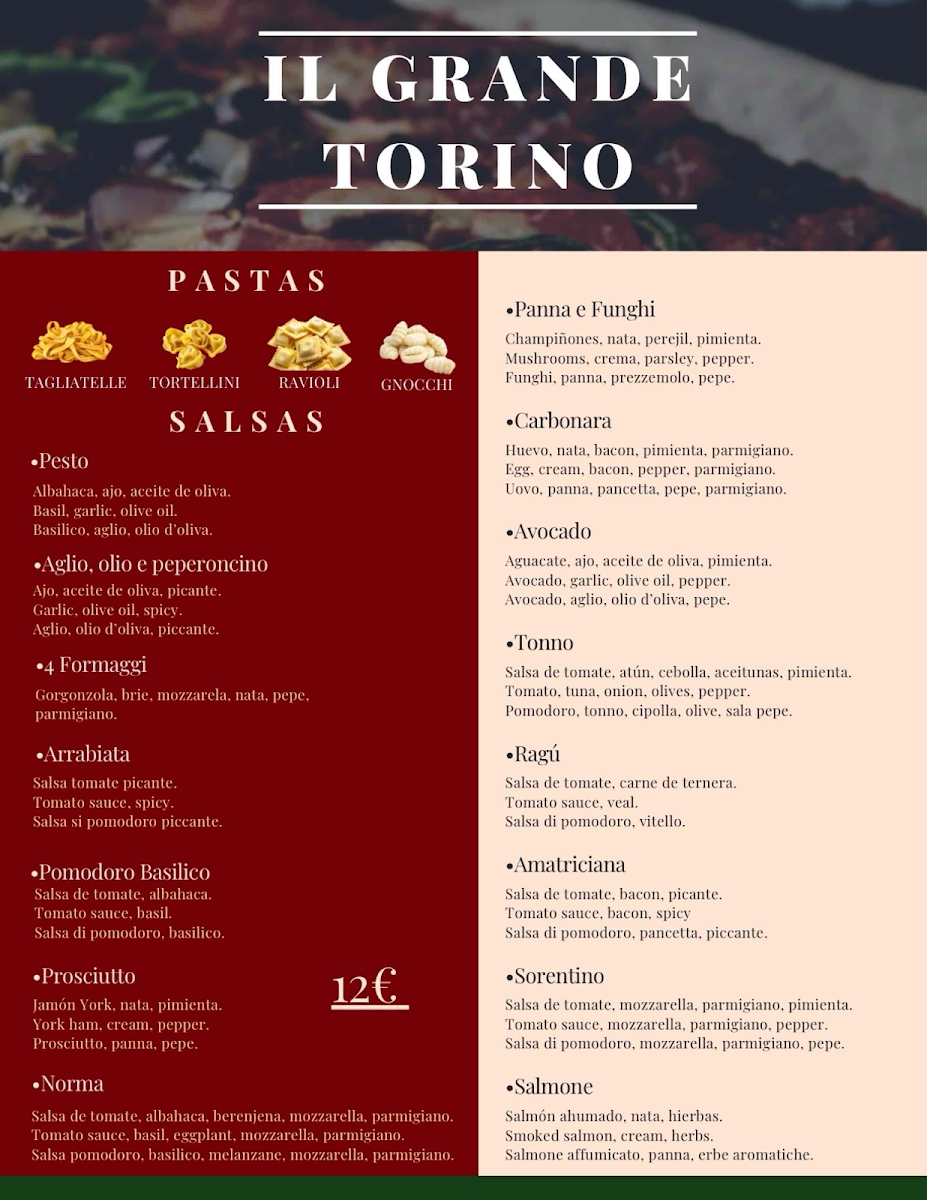 IL GRANDE TORINO

PASTAS

TAGLIATELLE TORTELLINI RAVIOLI GNOCCHI

SALSAS

•Pesto
Albahaca, ajo, aceite de oliva.
Basil, garlic, olive oil.
Basilico, aglio, olio d'oliva.

•Aglio, olio e peperoncino
Ajo, aceite de oliva, picante.
Garlic, olive oil, spicy.
Aglio, olio d'oliva, piccante.

•4 Formaggi
Gorgonzola, brie, mozzarela, nata, pepe, parmigiano.

•Arrabiata
Salsa tomate picante.
Tomato sauce, spicy.
Salsa si pomodoro piccante.

•Pomodoro Basilico
Salsa de tomate, albahaca.
Tomato sauce, basil.
Salsa di pomodoro, basilico.

•Prosciutto
Jamón York, nata, pimienta.
York ham, cream, pepper.
Prosciutto, panna, pepe.

12€

•Norma
Salsa de tomate, albahaca, berenjena, mozzarella, parmigiano.
Tomato sauce, basil, eggplant, mozzarella, parmigiano.
Salsa pomodoro, basilico, melanzane, mozzarella, parmigiano.

•Panna e Funghi
Champiñones, nata, perejil, pimienta.
Mushrooms, crema, parsley, pepper.
Funghi, panna, prezzemolo, pepe.

•Carbonara
Huevo, nata, bacon, pimienta, parmigiano.
Egg, cream, bacon, pepper, parmigiano.
Uovo, panna, pancetta, pepe, parmigiano.

•Avocado
Aguacate, ajo, aceite de oliva, pimienta.
Avocado, garlic, olive oil, pepper.
Avocado, aglio, olio d'oliva, pepe.

•Tonno
Salsa de tomate, atún, cebolla, aceitunas, pimienta.
Tomato, tuna, onion, olives, pepper.
Pomodoro, tonno, cipolla, olive, sala pepe.

•Ragú
Salsa de tomate, carne de ternera.
Tomato sauce, veal.
Salsa di pomodoro, vitello.

•Amatriciana
Salsa de tomate, bacon, picante.
Tomato sauce, bacon, spicy
Salsa di pomodoro, pancetta, piccante.

•Sorentino
Salsa de tomate, mozzarella, parmigiano, pimienta.
Tomato sauce, mozzarella, parmigiano, pepper.
Salsa di pomodoro, mozzarella, parmigiano, pepe.

•Salmone
Salmón ahumado, nata, hierbas.
Smoked salmon, cream, herbs.
Salmone affumicato, panna, erbe aromatiche.